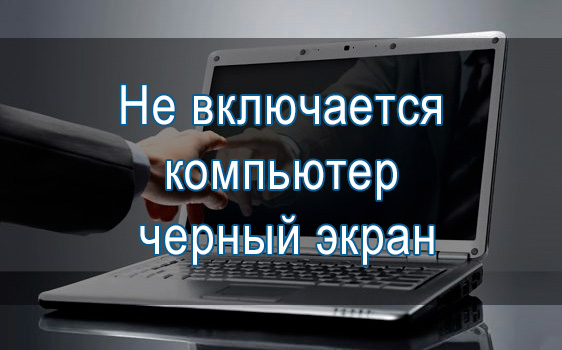 Не включается компьютер черный экран